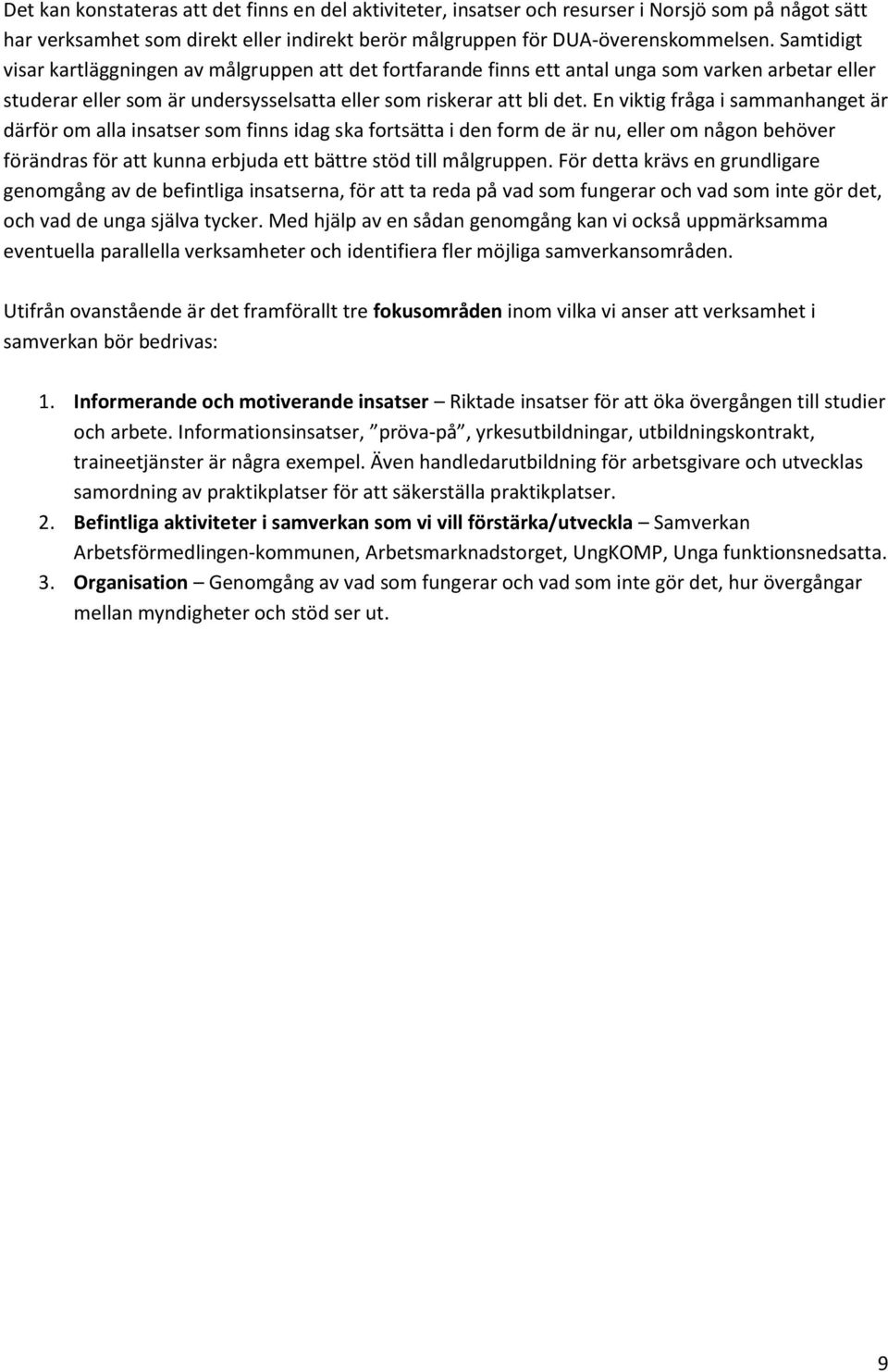 Det kan konstateras att det finns en del aktiviteter, insatser och resurser i Norsjö som på något sätt har verksamhet som direkt eller indirekt berör målgruppen för DUA-överenskommelsen. Samtidigt visar kartläggningen av målgruppen att det fortfarande finns ett antal unga som varken arbetar eller studerar eller som är undersysselsatta eller som riskerar att bli det. En viktig fråga i sammanhanget är därför om alla insatser som finns idag ska fortsätta i den form de är nu, eller om någon behöver förändras för att kunna erbjuda ett bättre stöd till målgruppen. För detta krävs en grundligare genomgång av de befintliga insatserna, för att ta reda på vad som fungerar och vad som inte gör det, och vad de unga själva tycker. Med hjälp av en sådan genomgång kan vi också uppmärksamma eventuella parallella verksamheter och identifiera fler möjliga samverkansområden.

Utifrån ovanstående är det framförallt tre fokusområden inom vilka vi anser att verksamhet i samverkan bör bedrivas:

1. Informerande och motiverande insatser – Riktade insatser för att öka övergången till studier och arbete. Informationsinsatser, ”pröva-på”, yrkesutbildningar, utbildningskontrakt, traineetjänster är några exempel. Även handledarutbildning för arbetsgivare och utvecklas samordning av praktikplatser för att säkerställa praktikplatser.
2. Befintliga aktiviteter i samverkan som vi vill förstärka/utveckla – Samverkan Arbetsförmedlingen-kommunen, Arbetsmarknadstorget, UngKOMP, Unga funktionsnedsatta.
3. Organisation – Genomgång av vad som fungerar och vad som inte gör det, hur övergångar mellan myndigheter och stöd ser ut.

9